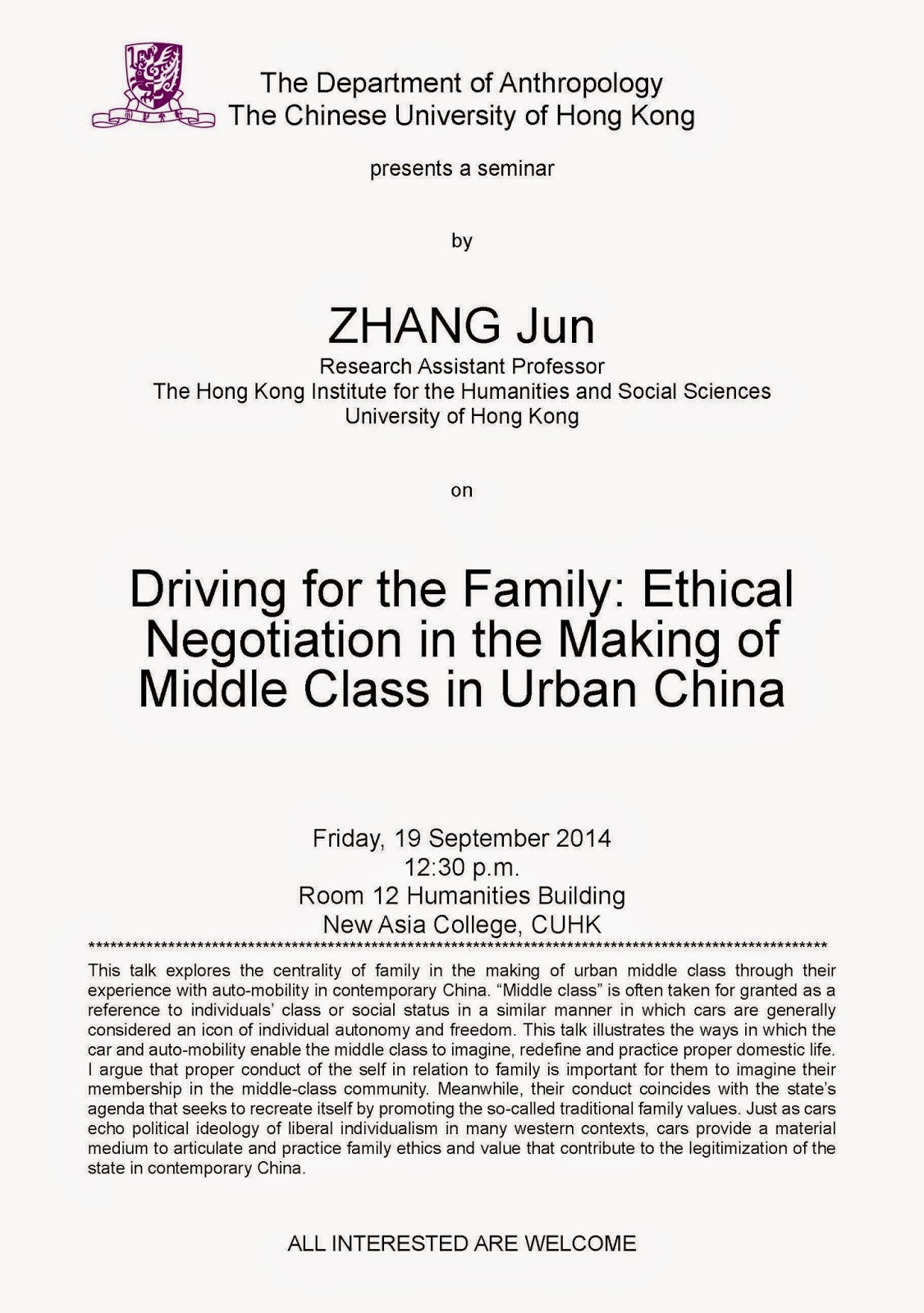 The Department of Anthropology
The Chinese University of Hong Kong

presents a seminar

by

ZHANG Jun
Research Assistant Professor
The Hong Kong Institute for the Humanities and Social Sciences
University of Hong Kong

on

Driving for the Family: Ethical Negotiation in the Making of Middle Class in Urban China

Friday, 19 September 2014
12:30 p.m.
Room 12 Humanities Building
New Asia College, CUHK

This talk explores the centrality of family in the making of urban middle class through their experience with auto-mobility in contemporary China. "Middle class" is often taken for granted as a reference to individuals' class or social status in a similar manner in which cars are generally considered an icon of individual autonomy and freedom. This talk illustrates the ways in which the car and auto-mobility enable the middle class to imagine, redefine and practice proper domestic life. I argue that proper conduct of the self in relation to family is important for them to imagine their membership in the middle-class community. Meanwhile, their conduct coincides with the state's agenda that seeks to recreate itself by promoting the so-called traditional family values. Just as cars echo political ideology of liberal individualism in many western contexts, cars provide a material medium to articulate and practice family ethics and value that contribute to the legitimization of the state in contemporary China.

ALL INTERESTED ARE WELCOME